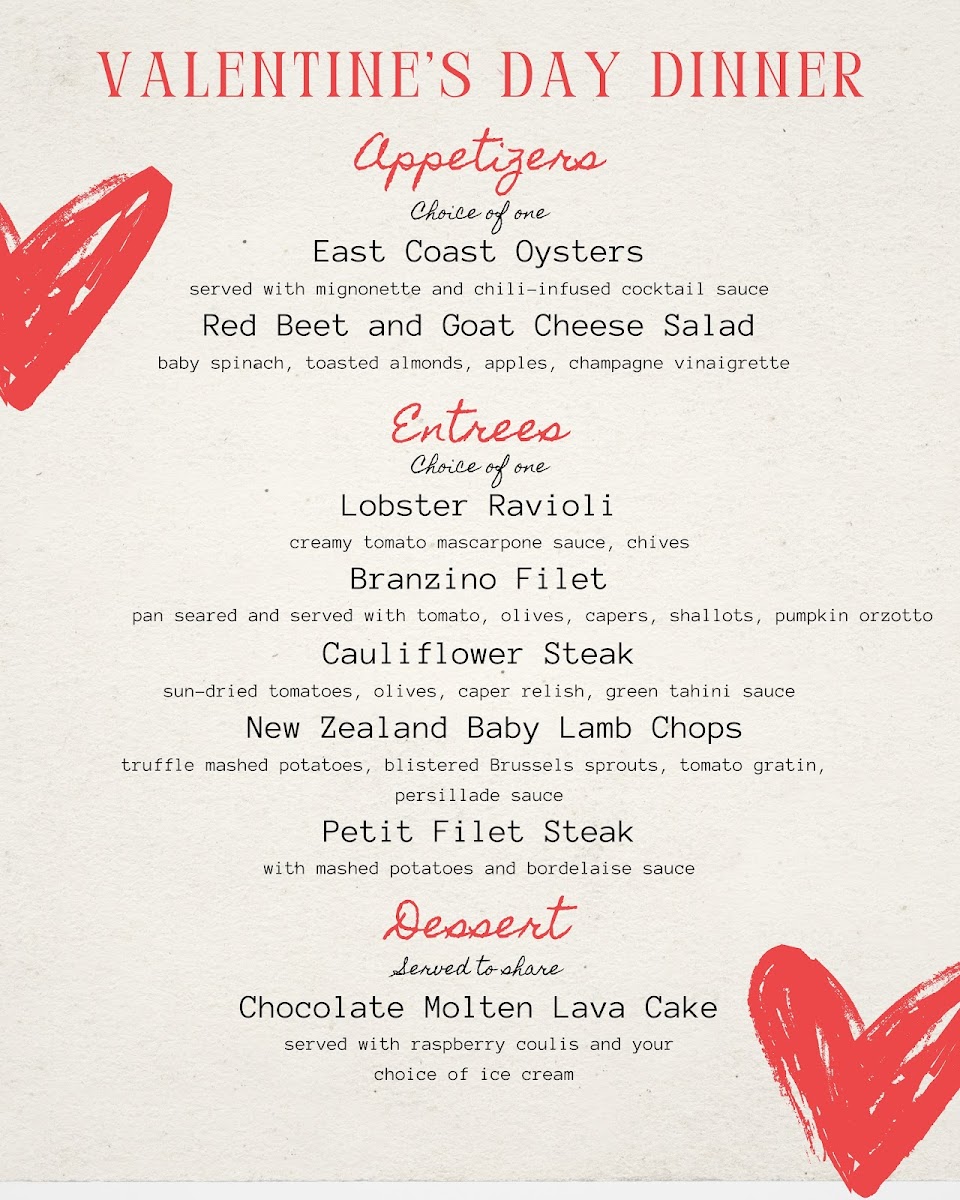 VALENTINE'S DAY DINNER

Appetizers
Choice of one

East Coast Oysters
served with mignonette and chili-infused cocktail sauce

Red Beet and Goat Cheese Salad
baby spinach, toasted almonds, apples, champagne vinaigrette

Entrees
Choice of one

Lobster Ravioli
creamy tomato mascarpone sauce, chives

Branzino Filet
pan seared and served with tomato, olives, capers, shallots, pumpkin orzotto

Cauliflower Steak
sun-dried tomatoes, olives, caper relish, green tahini sauce

New Zealand Baby Lamb Chops
truffle mashed potatoes, blistered Brussels sprouts, tomato gratin, persillade sauce

Petit Filet Steak
with mashed potatoes and bordelaise sauce

Dessert
Served to share

Chocolate Molten Lava Cake
served with raspberry coulis and your choice of ice cream